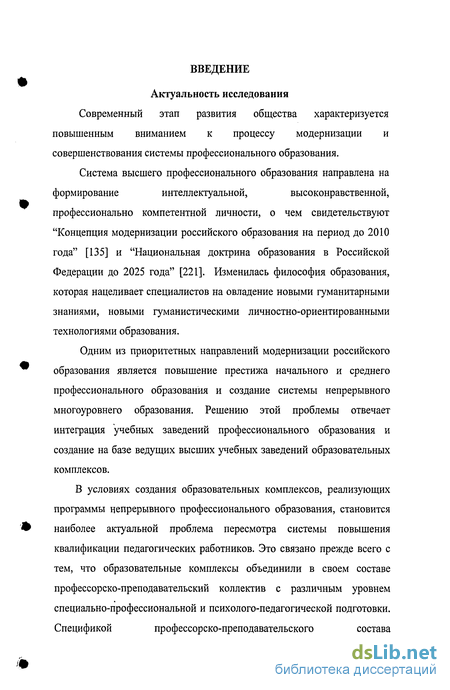 ВВЕДЕНИЕ

Актуальность исследования

Современный этап развития общества характеризуется повышенным вниманием к процессу модернизации и совершенствования системы профессионального образования.

Система высшего профессионального образования направлена на формирование интеллектуальной, высоконравственной, профессионально компетентной личности, о чем свидетельствуют "Концепция модернизации российского образования на период до 2010 года" [135] и "Национальная доктрина образования в Российской Федерации до 2025 года" [221]. Изменилась философия образования, которая нацеливает специалистов на овладение новыми гуманитарными знаниями, новыми гуманистическими личностно-ориентированными технологиями образования.

Одним из приоритетных направлений модернизации российского образования является повышение престижа начального и среднего профессионального образования и создание системы непрерывного многоуровнего образования. Решению этой проблемы отвечает интеграция учебных заведений профессионального образования и создание на базе ведущих высших учебных заведений образовательных комплексов.

В условиях создания образовательных комплексов, реализующих программы непрерывного профессионального образования, становится наиболее актуальной проблема пересмотра системы повышения квалификации педагогических работников. Это связано прежде всего с тем, что образовательные комплексы объединили в своем составе профессорско-преподавательский коллектив с различным уровнем специально-профессиональной и психолого-педагогической подготовки. Спецификой профессорско-преподавательского состава

dsLib.net
библиотека диссертаций